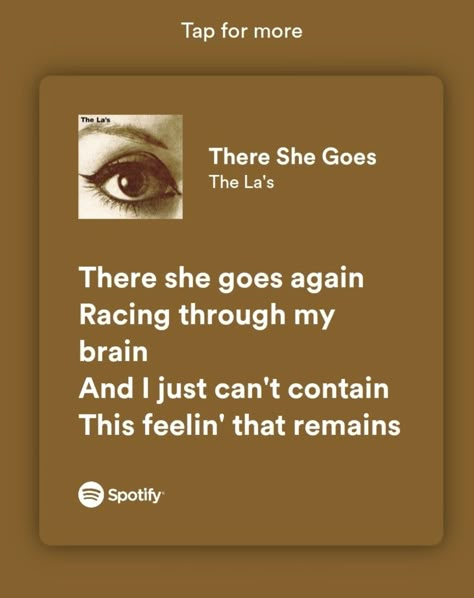 Tap for more

The La's

There She Goes
The La's

There she goes again
Racing through my brain
And I just can't contain
This feelin' that remains

Spotify